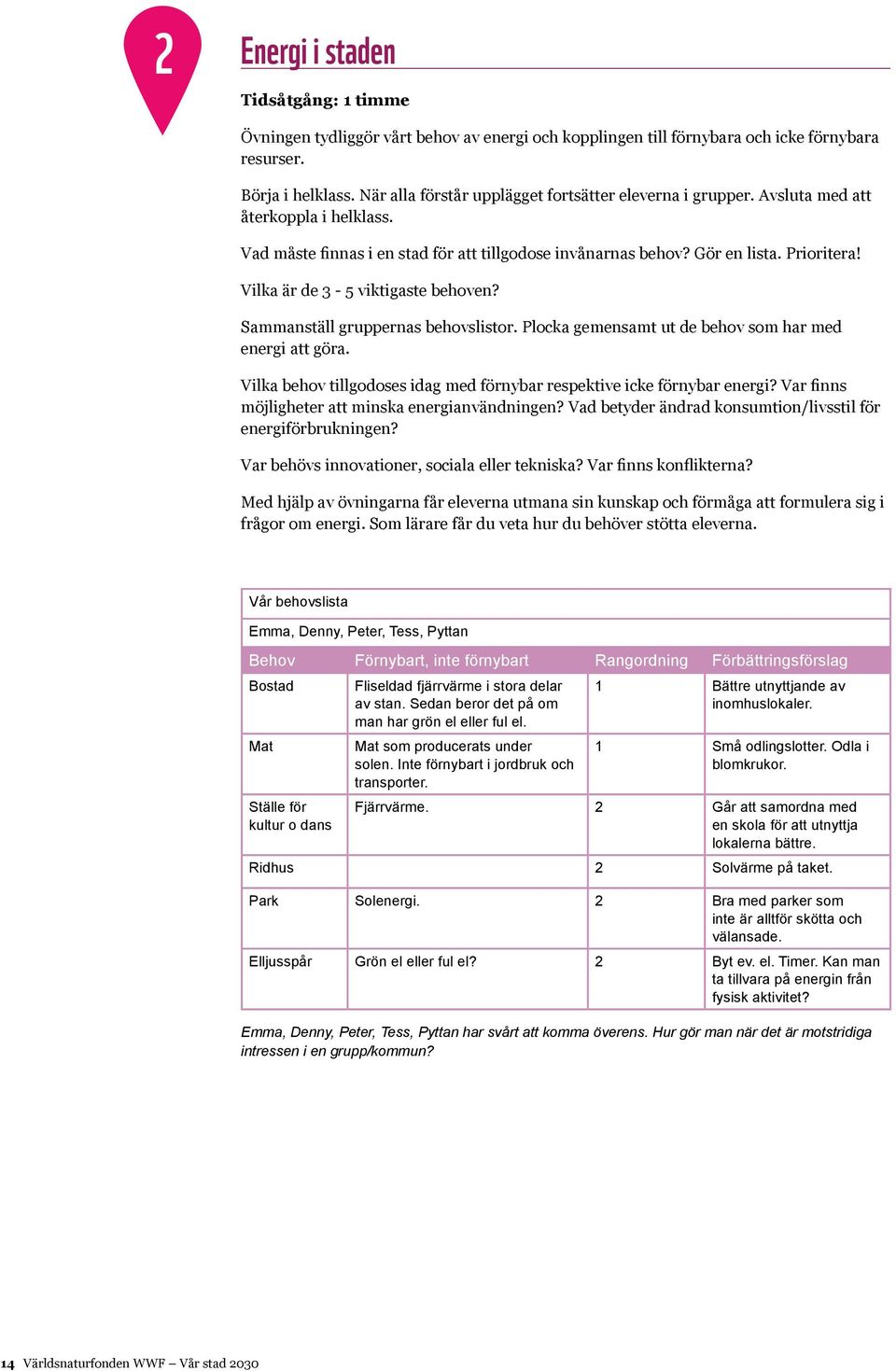 2

Energi i staden

Tidsåtgång: 1 timme

Övningen tydliggör vårt behov av energi och kopplingen till förnybara och icke förnybara resurser.

Börja i helklass. När alla förstår upplägget fortsätter eleverna i grupper. Avsluta med att återkoppla i helklass.

Vad måste finnas i en stad för att tillgodose invånarnas behov? Gör en lista. Prioritera!

Vilka är de 3 - 5 viktigaste behoven?

Sammanställ gruppernas behovslistor. Plocka gemensamt ut de behov som har med energi att göra.

Vilka behov tillgodoses idag med förnybar respektive icke förnybar energi? Var finns möjligheter att minska energianvändningen? Vad betyder ändrad konsumtion/livsstil för energiförbrukningen?

Var behövs innovationer, sociala eller tekniska? Var finns konflikterna?

Med hjälp av övningarna får eleverna utmana sin kunskap och förmåga att formulera sig i frågor om energi. Som lärare får du veta hur du behöver stötta eleverna.

Vår behovslista

Emma, Denny, Peter, Tess, Pyttan

| Behov | Förnybart, inte förnybart | Rangordning | Förbättringsförslag |
|---|---|---|---|
| Bostad | Fliseldad fjärrvärme i stora delar av stan. Sedan beror det på om man har grön el eller ful el. | 1 | Bättre utnyttjande av inomhuslokaler. |
| Mat | Mat som producerats under solen. Inte förnybart i jordbruk och transporter. | 1 | Små odlingslotter. Odla i blomkrukor. |
| Ställe för kultur o dans | Fjärrvärme. | 2 | Går att samordna med en skola för att utnyttja lokalerna bättre. |
| Ridhus | | 2 | Solvärme på taket. |
| Park | Solenergi. | 2 | Bra med parker som inte är alltför skötta och välansade. |
| Elljusspår | Grön el eller ful el? | 2 | Byt ev. el. Timer. Kan man ta tillvara på energin från fysisk aktivitet? |

Emma, Denny, Peter, Tess, Pyttan har svårt att komma överens. Hur gör man när det är motstridiga intressen i en grupp/kommun?

14 Världsnaturfonden WWF – Vår stad 2030